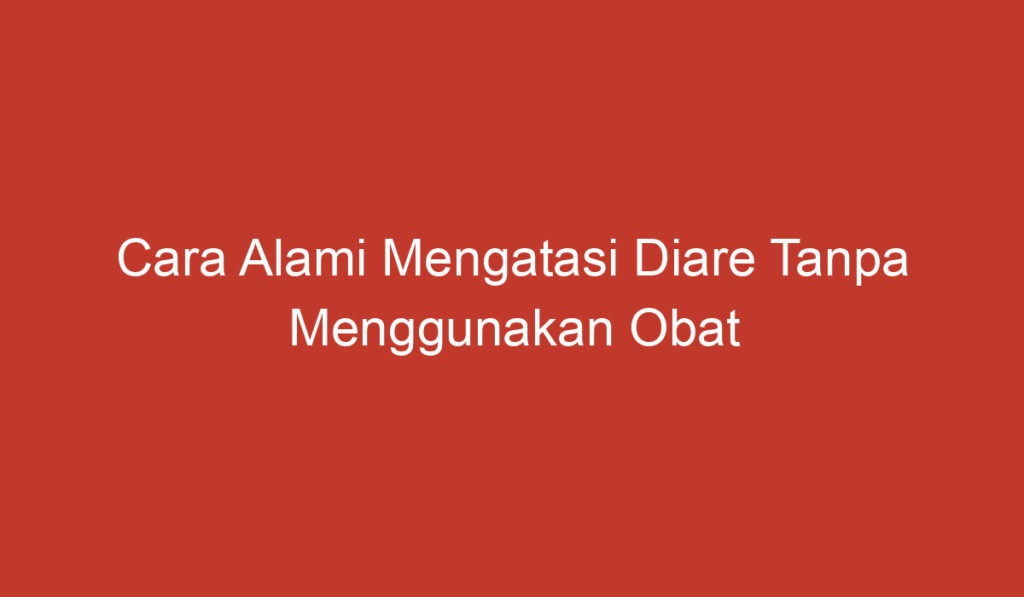 Cara Alami Mengatasi Diare Tanpa Menggunakan Obat